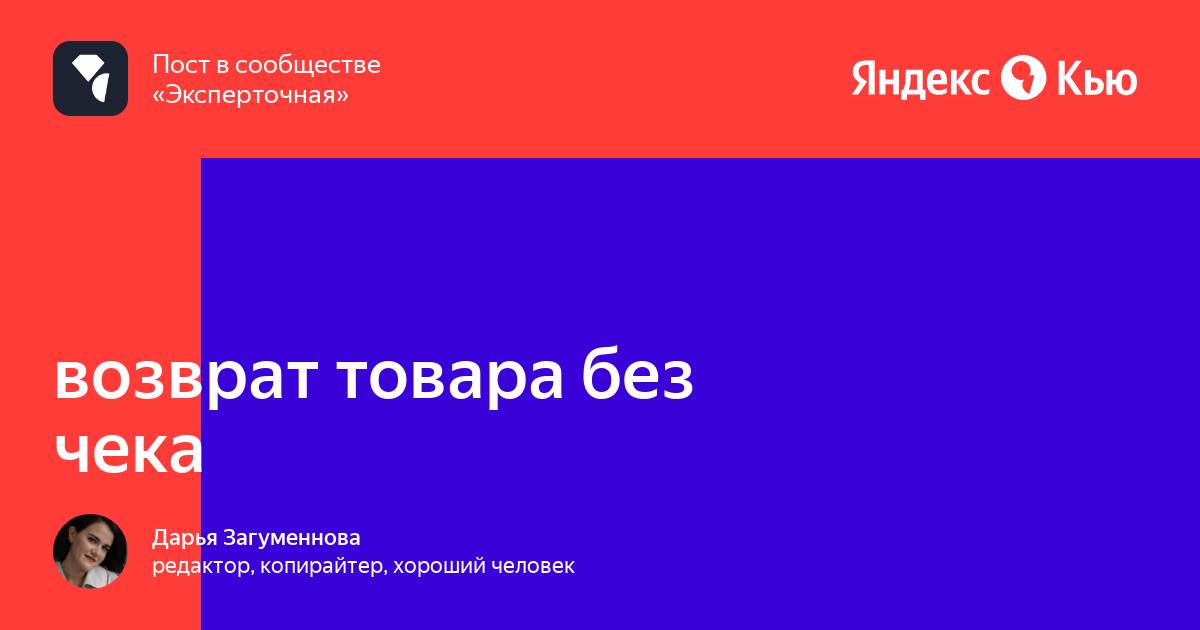 Пост в сообществе «Эксперточная»

Яндекс Кью

возврат товара без чека

Дарья Загуменнова
редактор, копирайтер, хороший человек